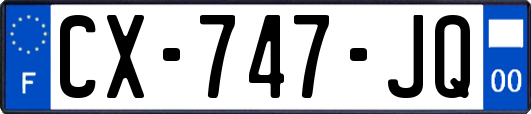 F
CX-747-JQ
00